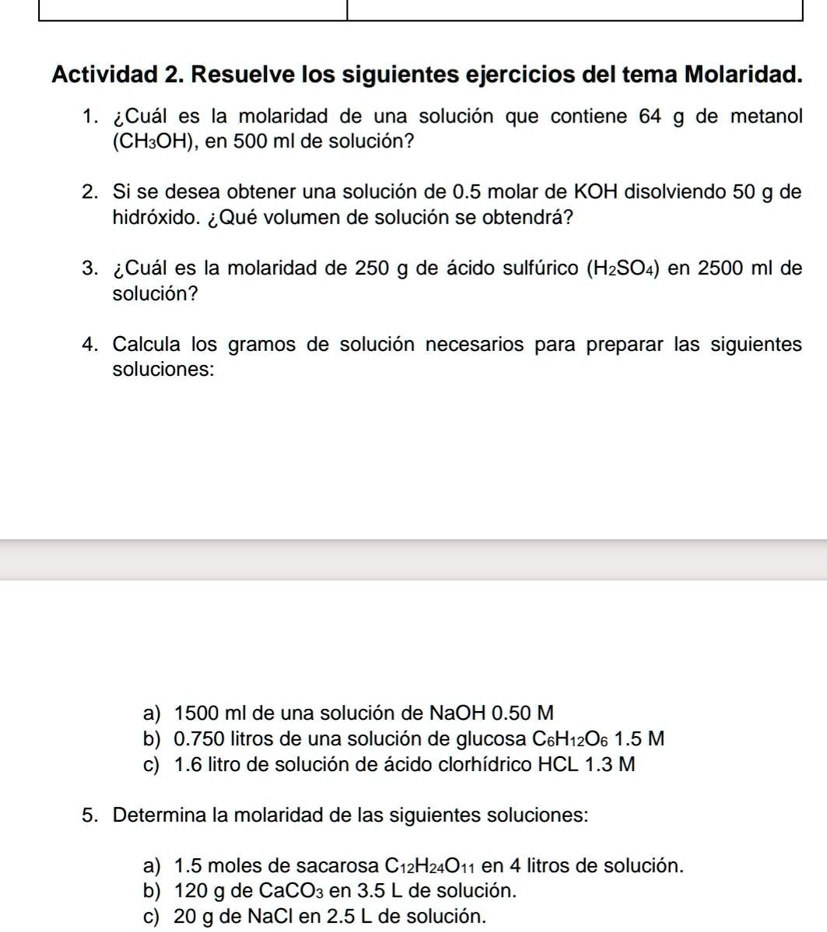 Actividad 2. Resuelve los siguientes ejercicios del tema Molaridad.

1. ¿Cuál es la molaridad de una solución que contiene 64 g de metanol ($CH_3OH$), en 500 ml de solución?

2. Si se desea obtener una solución de 0.5 molar de KOH disolviendo 50 g de hidróxido. ¿Qué volumen de solución se obtendrá?

3. ¿Cuál es la molaridad de 250 g de ácido sulfúrico ($H_2SO_4$) en 2500 ml de solución?

4. Calcula los gramos de solución necesarios para preparar las siguientes soluciones:

a) 1500 ml de una solución de NaOH 0.50 M
b) 0.750 litros de una solución de glucosa $C_6H_{12}O_6$ 1.5 M
c) 1.6 litro de solución de ácido clorhídrico HCL 1.3 M

5. Determina la molaridad de las siguientes soluciones:

a) 1.5 moles de sacarosa $C_{12}H_{24}O_{11}$ en 4 litros de solución.
b) 120 g de $CaCO_3$ en 3.5 L de solución.
c) 20 g de NaCl en 2.5 L de solución.